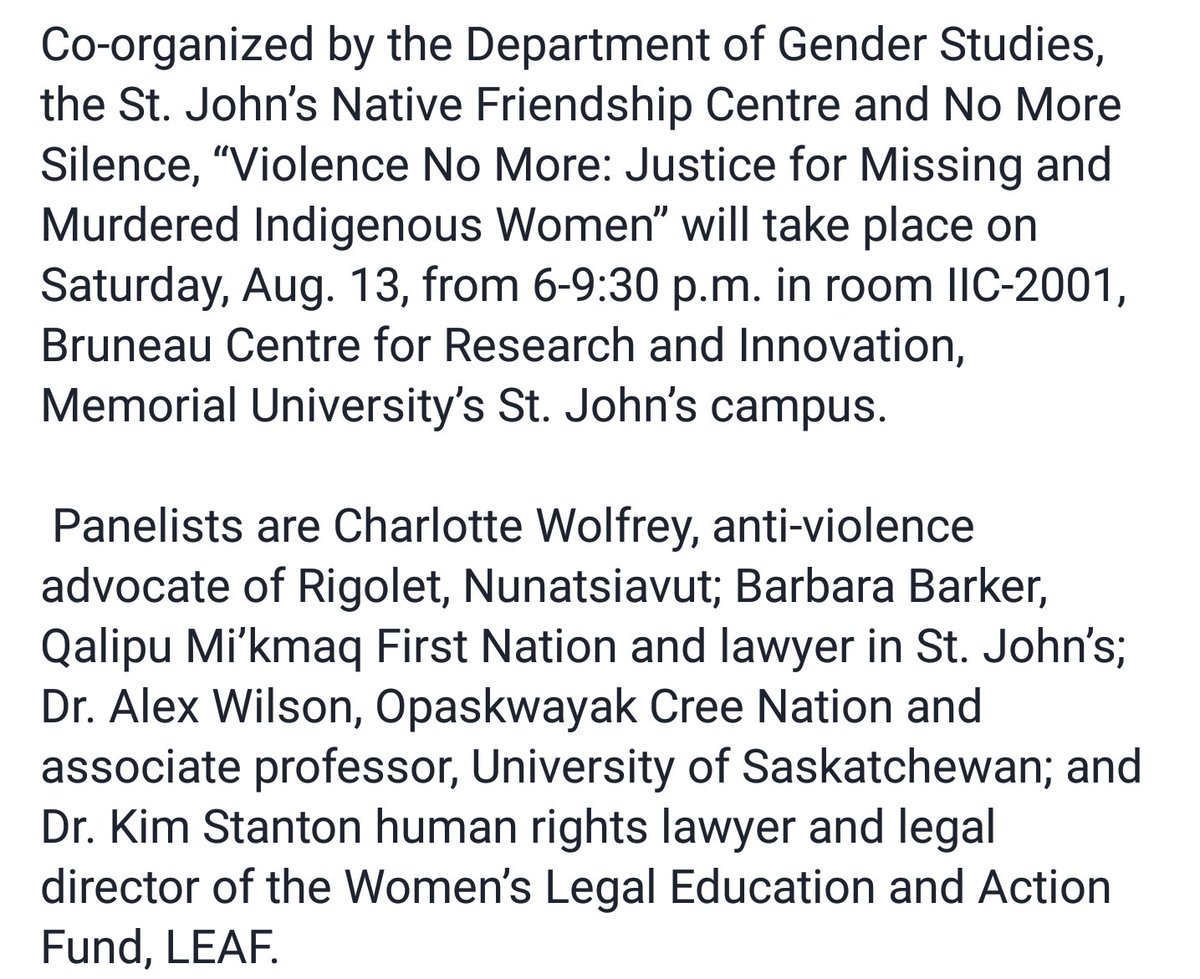 Co-organized by the Department of Gender Studies, the St. John’s Native Friendship Centre and No More Silence, “Violence No More: Justice for Missing and Murdered Indigenous Women” will take place on Saturday, Aug. 13, from 6-9:30 p.m. in room IIC-2001, Bruneau Centre for Research and Innovation, Memorial University’s St. John’s campus.

Panelists are Charlotte Wolfrey, anti-violence advocate of Rigolet, Nunatsiavut; Barbara Barker, Qalipu Mi’kmaq First Nation and lawyer in St. John’s; Dr. Alex Wilson, Opaskwayak Cree Nation and associate professor, University of Saskatchewan; and Dr. Kim Stanton human rights lawyer and legal director of the Women’s Legal Education and Action Fund, LEAF.